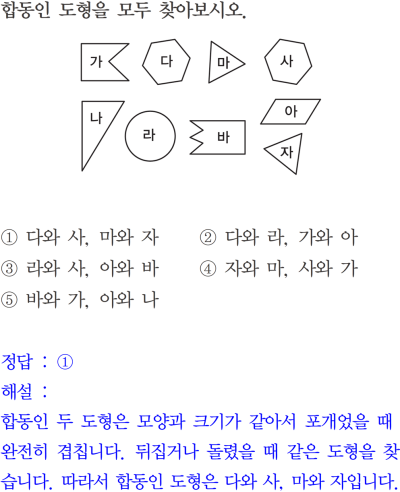 합동인 도형을 모두 찾아보시오.

가 다 마 사
나 라 바 아 자

① 다와 사, 마와 자
② 다와 라, 가와 아
③ 라와 사, 아와 바
④ 자와 마, 사와 가
⑤ 바와 가, 아와 나

정답 : ①
해설 :
합동인 두 도형은 모양과 크기가 같아서 포개었을 때 완전히 겹칩니다. 뒤집거나 돌렸을 때 같은 도형을 찾습니다. 따라서 합동인 도형은 다와 사, 마와 자입니다.